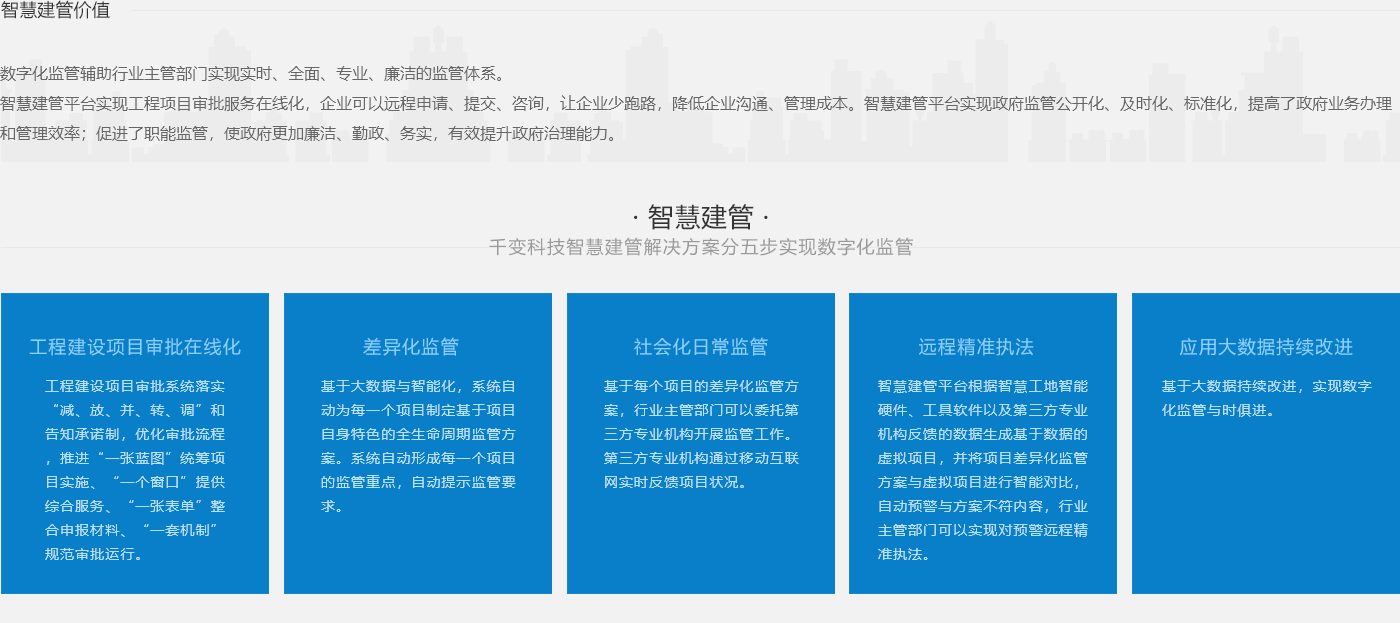 智慧建管价值

数字化监管辅助行业主管部门实现实时、全面、专业、廉洁的监管体系。
智慧建管平台实现工程项目审批服务在线化，企业可以远程申请、提交、咨询，让企业少跑路，降低企业沟通、管理成本。智慧建管平台实现政府监管公开化、及时化、标准化，提高了政府业务办理和管理效率；促进了职能监管，使政府更加廉洁、勤政、务实，有效提升政府治理能力。

· 智慧建管 ·
千变科技智慧建管解决方案分五步实现数字化监管

工程建设项目审批在线化

工程建设项目审批系统落实“减、放、并、转、调”和告知承诺制，优化审批流程，推进“一张蓝图”统筹项目实施、“一个窗口”提供综合服务、“一张表单”整合申报材料、“一套机制”规范审批运行。

差异化监管

基于大数据与智能化，系统自动为每一个项目制定基于项目自身特色的全生命周期监管方案。系统自动形成每一个项目的监管重点，自动提示监管要求。

社会化日常监管

基于每个项目的差异化监管方案，行业主管部门可以委托第三方专业机构开展监管工作。第三方专业机构通过移动互联网实时反馈项目状况。

远程精准执法

智慧建管平台根据智慧工地智能硬件、工具软件以及第三方专业机构反馈的数据生成基于数据的虚拟项目，并将项目差异化监管方案与虚拟项目进行智能对比，自动预警与方案不符内容，行业主管部门可以实现对预警远程精准执法。

应用大数据持续改进

基于大数据持续改进，实现数字化监管与时俱进。